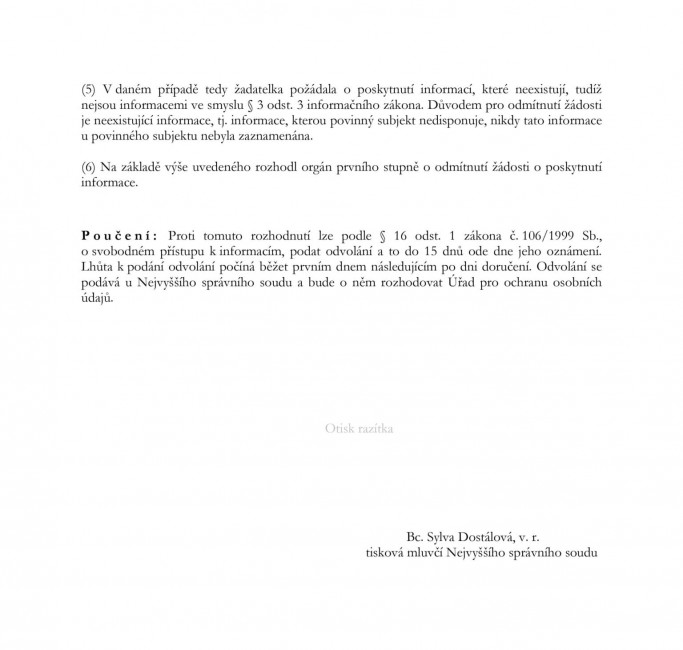 (5) V daném případě tedy žadatelka požádala o poskytnutí informací, které neexistují, tudíž nejsou informacemi ve smyslu § 3 odst. 3 informačního zákona. Důvodem pro odmítnutí žádosti je neexistující informace, tj. informace, kterou povinný subjekt nedisponuje, nikdy tato informace u povinného subjektu nebyla zaznamenána.

(6) Na základě výše uvedeného rozhodl orgán prvního stupně o odmítnutí žádosti o poskytnutí informace.

Poučení: Proti tomuto rozhodnutí lze podle § 16 odst. 1 zákona č. 106/1999 Sb., o svobodném přístupu k informacím, podat odvolání a to do 15 dnů ode dne jeho oznámení. Lhůta k podání odvolání počíná běžet prvním dnem následujícím po dni doručení. Odvolání se podává u Nejvyššího správního soudu a bude o něm rozhodovat Úřad pro ochranu osobních údajů.

Otisk razítka

Bc. Sylva Dostálová, v. r.
tisková mluvčí Nejvyššího správního soudu